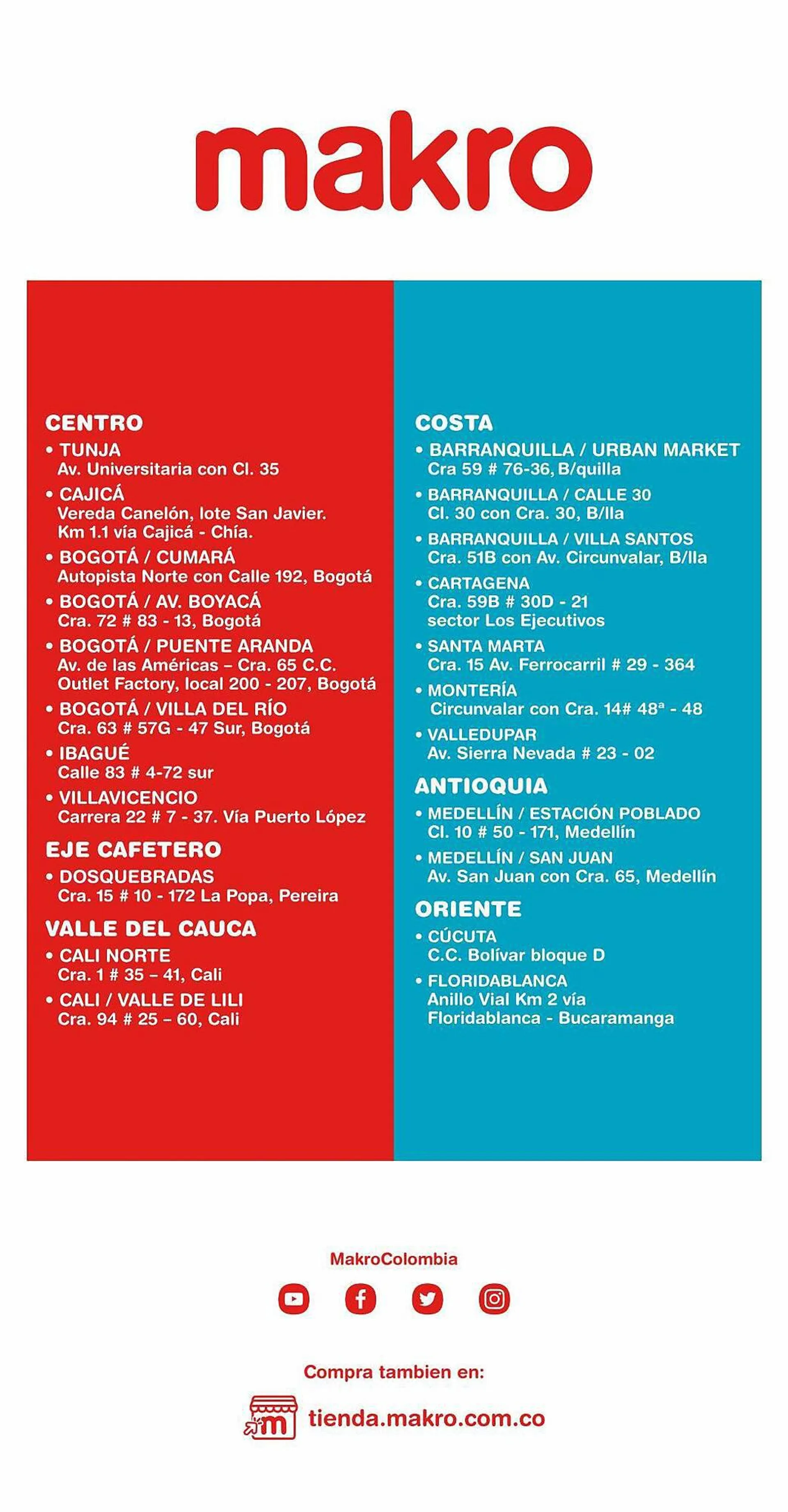 makro

CENTRO
• TUNJA
Av. Universitaria con Cl. 35
• CAJICÁ
Vereda Canelón, lote San Javier. Km 1.1 vía Cajicá - Chía.
• BOGOTÁ / CUMARÁ
Autopista Norte con Calle 192, Bogotá
• BOGOTÁ / AV. BOYACÁ
Cra. 72 # 83 - 13, Bogotá
• BOGOTÁ / PUENTE ARANDA
Av. de las Américas – Cra. 65 C.C. Outlet Factory, local 200 - 207, Bogotá
• BOGOTÁ / VILLA DEL RÍO
Cra. 63 # 57G - 47 Sur, Bogotá
• IBAGUÉ
Calle 83 # 4-72 sur
• VILLAVICENCIO
Carrera 22 # 7 - 37. Vía Puerto López

EJE CAFETERO
• DOSQUEBRADAS
Cra. 15 # 10 - 172 La Popa, Pereira

VALLE DEL CAUCA
• CALI NORTE
Cra. 1 # 35 – 41, Cali
• CALI / VALLE DE LILI
Cra. 94 # 25 – 60, Cali

COSTA
• BARRANQUILLA / URBAN MARKET
Cra 59 # 76-36, B/quilla
• BARRANQUILLA / CALLE 30
Cl. 30 con Cra. 30, B/lla
• BARRANQUILLA / VILLA SANTOS
Cra. 51B con Av. Circunvalar, B/lla
• CARTAGENA
Cra. 59B # 30D - 21 sector Los Ejecutivos
• SANTA MARTA
Cra. 15 Av. Ferrocarril # 29 - 364
• MONTERÍA
Circunvalar con Cra. 14# 48ª - 48
• VALLEDUPAR
Av. Sierra Nevada # 23 - 02

ANTIOQUIA
• MEDELLÍN / ESTACIÓN POBLADO
Cl. 10 # 50 - 171, Medellín
• MEDELLÍN / SAN JUAN
Av. San Juan con Cra. 65, Medellín

ORIENTE
• CÚCUTA
C.C. Bolívar bloque D
• FLORIDABLANCA
Anillo Vial Km 2 vía Floridablanca - Bucaramanga

MakroColombia

Compra tambien en:
tienda.makro.com.co